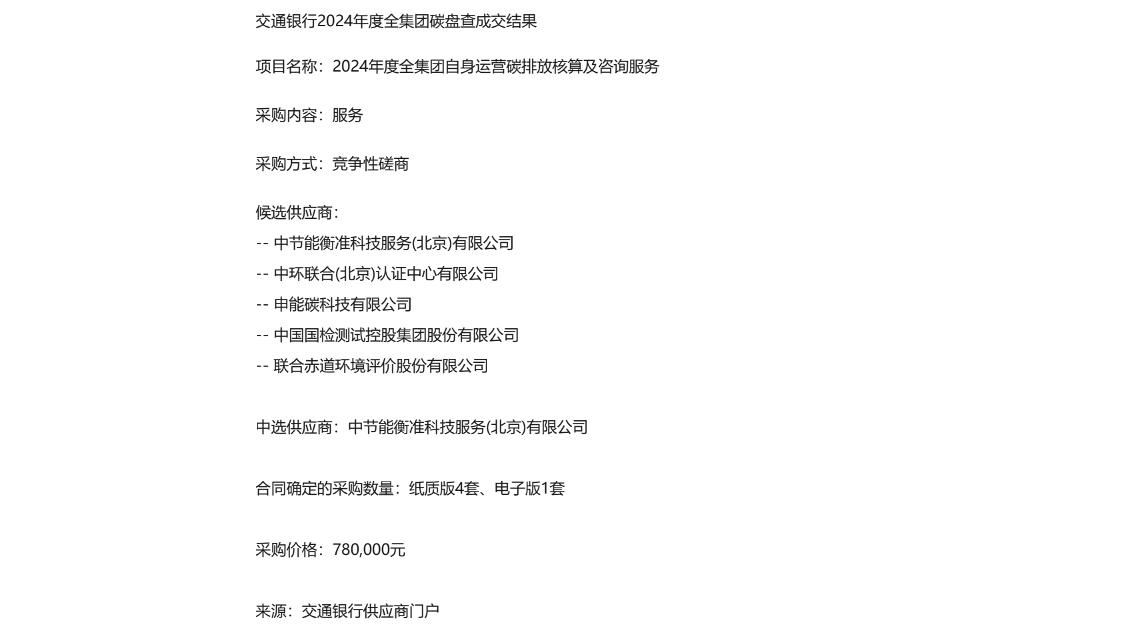 交通银行2024年度全集团碳盘查成交结果

项目名称：2024年度全集团自身运营碳排放核算及咨询服务

采购内容：服务

采购方式：竞争性磋商

候选供应商：
-- 中节能衡准科技服务(北京)有限公司
-- 中环联合(北京)认证中心有限公司
-- 申能碳科技有限公司
-- 中国国检测试控股集团股份有限公司
-- 联合赤道环境评价股份有限公司

中选供应商：中节能衡准科技服务(北京)有限公司

合同确定的采购数量：纸质版4套、电子版1套

采购价格：780,000元

来源：交通银行供应商门户